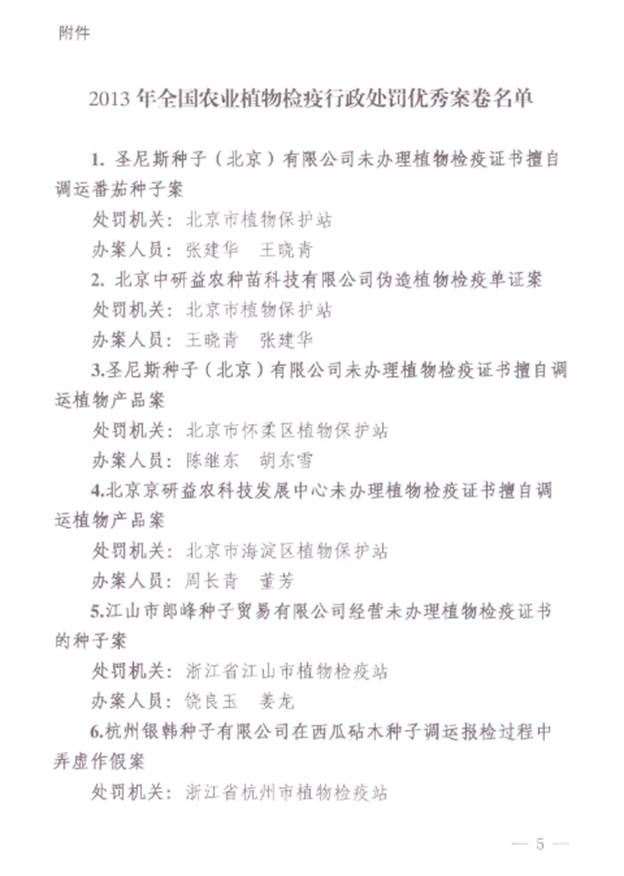 附件

2013 年全国农业植物检疫行政处罚优秀案卷名单

1. 圣尼斯种子（北京）有限公司未办理植物检疫证书擅自调运番茄种子案

处罚机关：北京市植物保护站

办案人员：张建华　王晓青

2. 北京中研益农种苗科技有限公司伪造植物检疫单证案

处罚机关：北京市植物保护站

办案人员：王晓青　张建华

3.圣尼斯种子（北京）有限公司未办理植物检疫证书擅自调运植物产品案

处罚机关：北京市怀柔区植物保护站

办案人员：陈继东　胡东雪

4.北京京研益农科技发展中心未办理植物检疫证书擅自调运植物产品案

处罚机关：北京市海淀区植物保护站

办案人员：周长青　董芳

5.江山市郎峰种子贸易有限公司经营未办理植物检疫证书的种子案

处罚机关：浙江省江山市植物检疫站

办案人员：饶良玉　姜龙

6.杭州银韩种子有限公司在西瓜砧木种子调运报检过程中弄虚作假案

处罚机关：浙江省杭州市植物检疫站

— 5 —